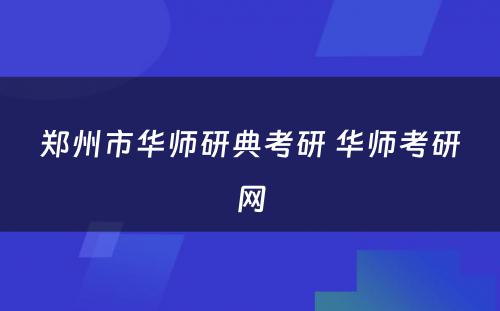 郑州市华师研典考研 华师考研网